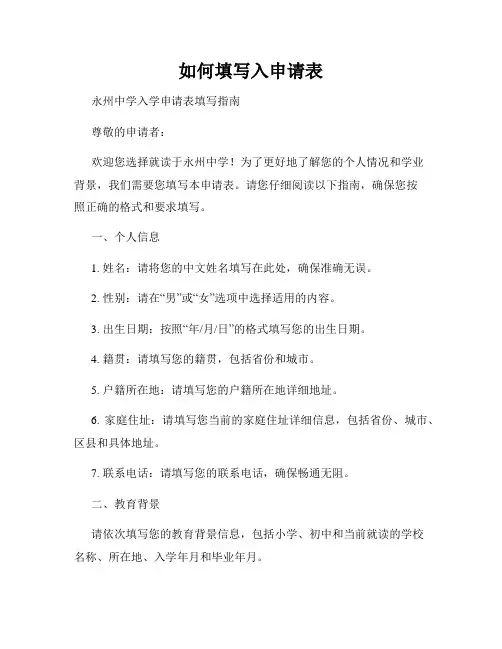 如何填写入申请表

永州中学入学申请表填写指南

尊敬的申请者：

欢迎您选择就读于永州中学！为了更好地了解您的个人情况和学业背景，我们需要您填写本申请表。请您仔细阅读以下指南，确保您按照正确的格式和要求填写。

一、个人信息

1. 姓名：请将您的中文姓名填写在此处，确保准确无误。

2. 性别：请在“男”或“女”选项中选择适用的内容。

3. 出生日期：按照“年/月/日”的格式填写您的出生日期。

4. 籍贯：请填写您的籍贯，包括省份和城市。

5. 户籍所在地：请填写您的户籍所在地详细地址。

6. 家庭住址：请填写您当前的家庭住址详细信息，包括省份、城市、区县和具体地址。

7. 联系电话：请填写您的联系电话，确保畅通无阻。

二、教育背景

请依次填写您的教育背景信息，包括小学、初中和当前就读的学校名称、所在地、入学年月和毕业年月。